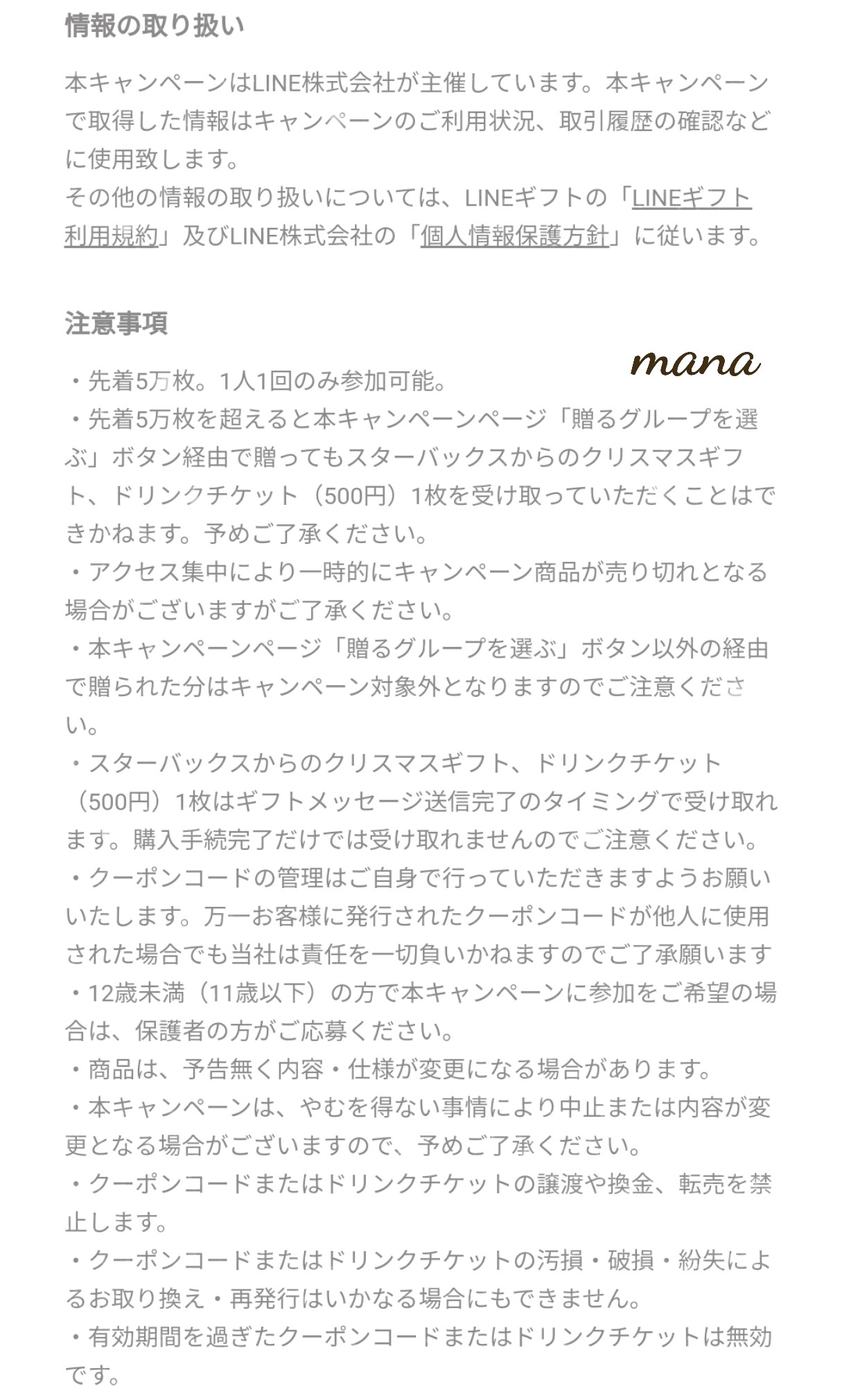 情報の取り扱い

本キャンペーンはLINE株式会社が主催しています。本キャンペーンで取得した情報はキャンペーンのご利用状況、取引履歴の確認などに使用致します。
その他の情報の取り扱いについては、LINEギフトの「LINEギフト利用規約」及びLINE株式会社の「個人情報保護方針」に従います。

注意事項

mana

・先着5万枚。1人1回のみ参加可能。
・先着5万枚を超えると本キャンペーンページ「贈るグループを選ぶ」ボタン経由で贈ってもスターバックスからのクリスマスギフト、ドリンクチケット（500円）1枚を受け取っていただくことはできかねます。予めご了承ください。
・アクセス集中により一時的にキャンペーン商品が売り切れとなる場合がございますがご了承ください。
・本キャンペーンページ「贈るグループを選ぶ」ボタン以外の経由で贈られた分はキャンペーン対象外となりますのでご注意ください。
・スターバックスからのクリスマスギフト、ドリンクチケット（500円）1枚はギフトメッセージ送信完了のタイミングで受け取れます。購入手続完了だけでは受け取れませんのでご注意ください。
・クーポンコードの管理はご自身で行っていただきますようお願いいたします。万一お客様に発行されたクーポンコードが他人に使用された場合でも当社は責任を一切負いかねますのでご了承願います
・12歳未満（11歳以下）の方で本キャンペーンに参加をご希望の場合は、保護者の方がご応募ください。
・商品は、予告無く内容・仕様が変更になる場合があります。
・本キャンペーンは、やむを得ない事情により中止または内容が変更となる場合がございますので、予めご了承ください。
・クーポンコードまたはドリンクチケットの譲渡や換金、転売を禁止します。
・クーポンコードまたはドリンクチケットの汚損・破損・紛失によるお取り換え・再発行はいかなる場合にもできません。
・有効期間を過ぎたクーポンコードまたはドリンクチケットは無効です。